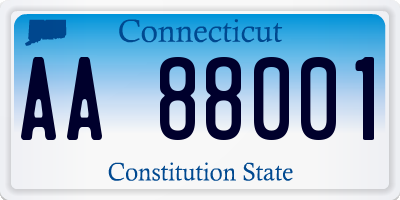 Connecticut

AA 88001

Constitution State